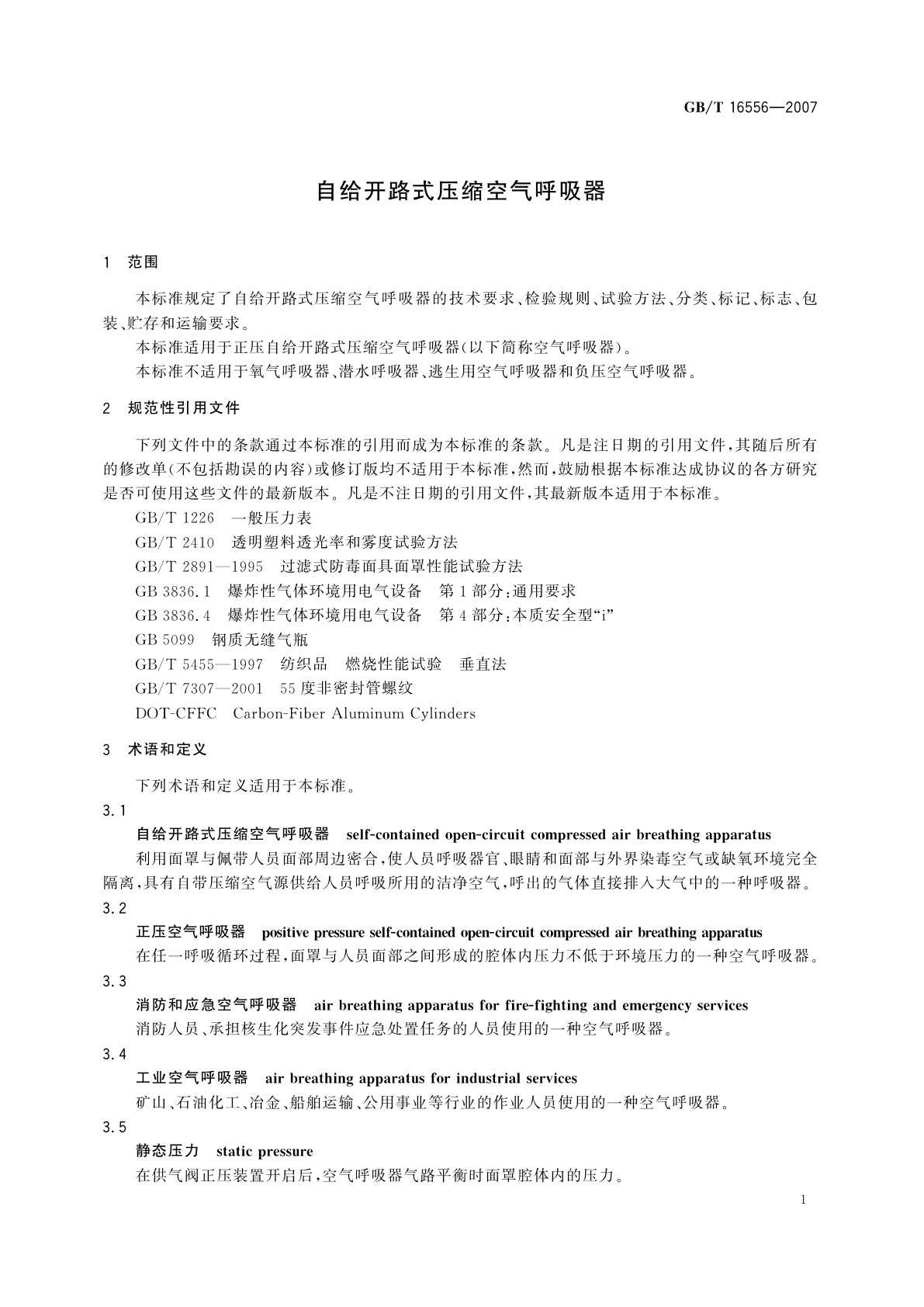 GB/T 16556—2007

自给开路式压缩空气呼吸器

1　范围

本标准规定了自给开路式压缩空气呼吸器的技术要求、检验规则、试验方法、分类、标记、标志、包装、贮存和运输要求。

本标准适用于正压自给开路式压缩空气呼吸器(以下简称空气呼吸器)。

本标准不适用于氧气呼吸器、潜水呼吸器、逃生用空气呼吸器和负压空气呼吸器。

2　规范性引用文件

下列文件中的条款通过本标准的引用而成为本标准的条款。凡是注日期的引用文件，其随后所有的修改单(不包括勘误的内容)或修订版均不适用于本标准，然而，鼓励根据本标准达成协议的各方研究是否可使用这些文件的最新版本。凡是不注日期的引用文件，其最新版本适用于本标准。

GB/T 1226　一般压力表

GB/T 2410　透明塑料透光率和雾度试验方法

GB/T 2891—1995　过滤式防毒面具面罩性能试验方法

GB 3836.1　爆炸性气体环境用电气设备　第1部分：通用要求

GB 3836.4　爆炸性气体环境用电气设备　第4部分：本质安全型“i”

GB 5099　钢质无缝气瓶

GB/T 5455—1997　纺织品　燃烧性能试验　垂直法

GB/T 7307—2001　55度非密封管螺纹

DOT-CFFC　Carbon-Fiber Aluminum Cylinders

3　术语和定义

下列术语和定义适用于本标准。

3.1

自给开路式压缩空气呼吸器　self-contained open-circuit compressed air breathing apparatus

利用面罩与佩带人员面部周边密合，使人员呼吸器官、眼睛和面部与外界染毒空气或缺氧环境完全隔离，具有自带压缩空气源供给人员呼吸所用的洁净空气，呼出的气体直接排入大气中的一种呼吸器。

3.2

正压空气呼吸器　positive pressure self-contained open-circuit compressed air breathing apparatus

在任一呼吸循环过程，面罩与人员面部之间形成的腔体内压力不低于环境压力的一种空气呼吸器。

3.3

消防和应急空气呼吸器　air breathing apparatus for fire-fighting and emergency services

消防人员、承担核生化突发事件应急处置任务的人员使用的一种空气呼吸器。

3.4

工业空气呼吸器　air breathing apparatus for industrial services

矿山、石油化工、冶金、船舶运输、公用事业等行业的作业人员使用的一种空气呼吸器。

3.5

静态压力　static pressure

在供气阀正压装置开启后，空气呼吸器气路平衡时面罩腔体内的压力。

1